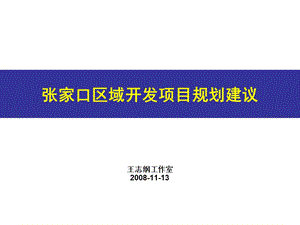 张家口区域开发项目规划建议

王志纲工作室
2008-11-13